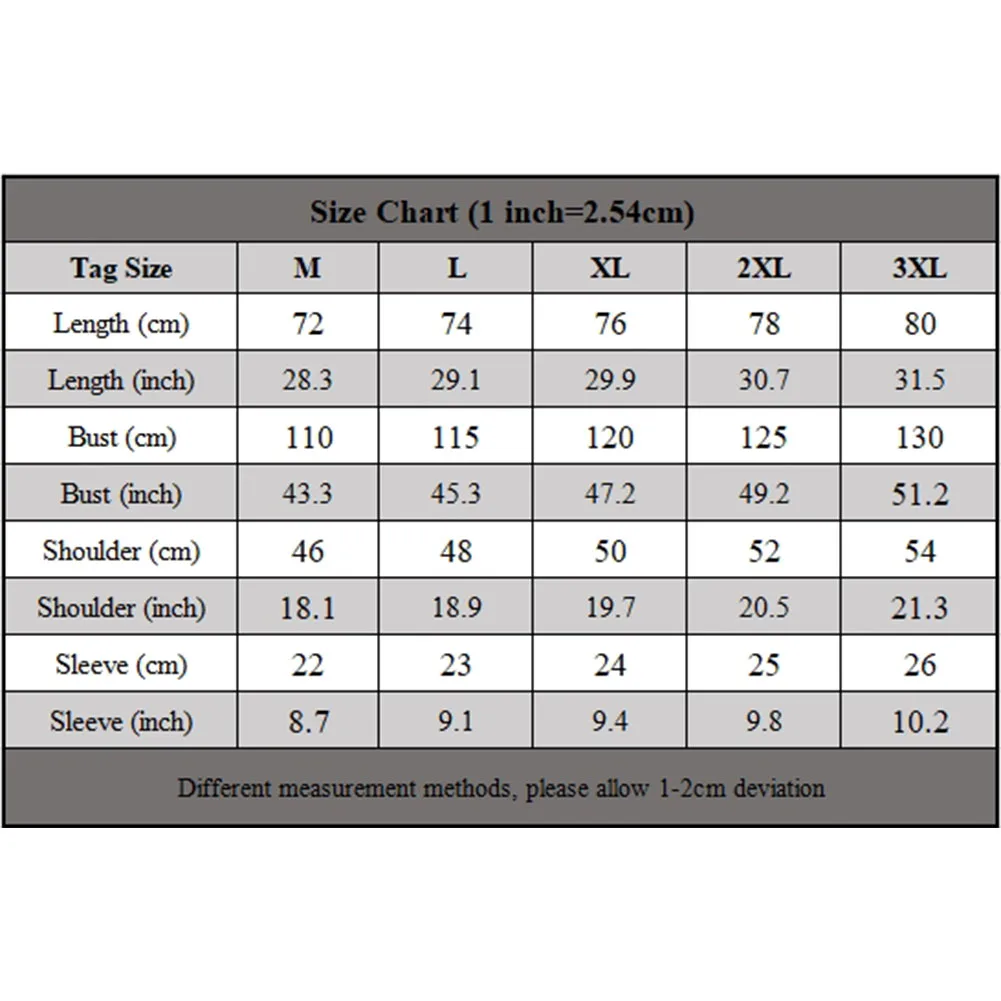 Size Chart (1 inch=2.54cm)

| Tag Size | M | L | XL | 2XL | 3XL |
|---|---|---|---|---|---|
| Length (cm) | 72 | 74 | 76 | 78 | 80 |
| Length (inch) | 28.3 | 29.1 | 29.9 | 30.7 | 31.5 |
| Bust (cm) | 110 | 115 | 120 | 125 | 130 |
| Bust (inch) | 43.3 | 45.3 | 47.2 | 49.2 | 51.2 |
| Shoulder (cm) | 46 | 48 | 50 | 52 | 54 |
| Shoulder (inch) | 18.1 | 18.9 | 19.7 | 20.5 | 21.3 |
| Sleeve (cm) | 22 | 23 | 24 | 25 | 26 |
| Sleeve (inch) | 8.7 | 9.1 | 9.4 | 9.8 | 10.2 |

Different measurement methods, please allow 1-2cm deviation